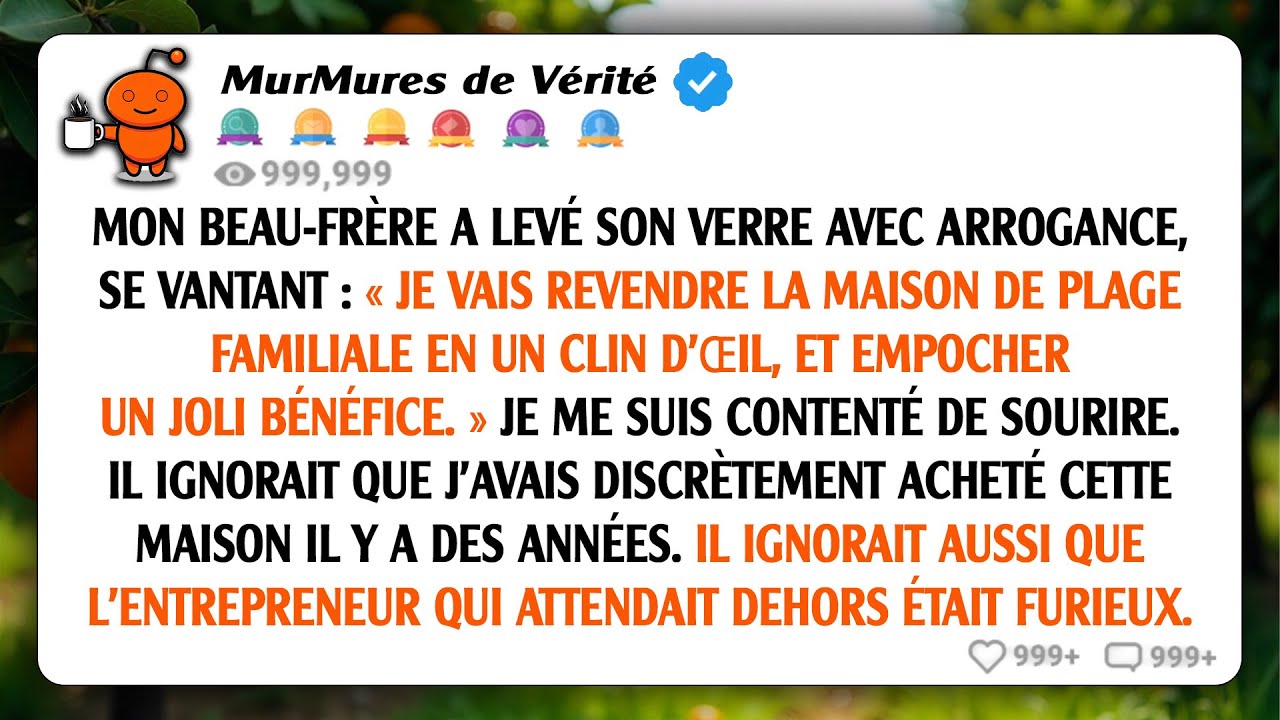 MurMures de Vérité

999,999

MON BEAU-FRÈRE A LEVÉ SON VERRE AVEC ARROGANCE, SE VANTANT : « JE VAIS REVENDRE LA MAISON DE PLAGE FAMILIALE EN UN CLIN D'ŒIL, ET EMPOCHER UN JOLI BÉNÉFICE. » JE ME SUIS CONTENTÉ DE SOURIRE. IL IGNORAIT QUE J'AVAIS DISCRÈTEMENT ACHETÉ CETTE MAISON IL Y A DES ANNÉES. IL IGNORAIT AUSSI QUE L'ENTREPRENEUR QUI ATTENDAIT DEHORS ÉTAIT FURIEUX.

999+ 999+